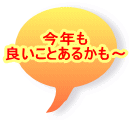 今年も
良いことあるかも～